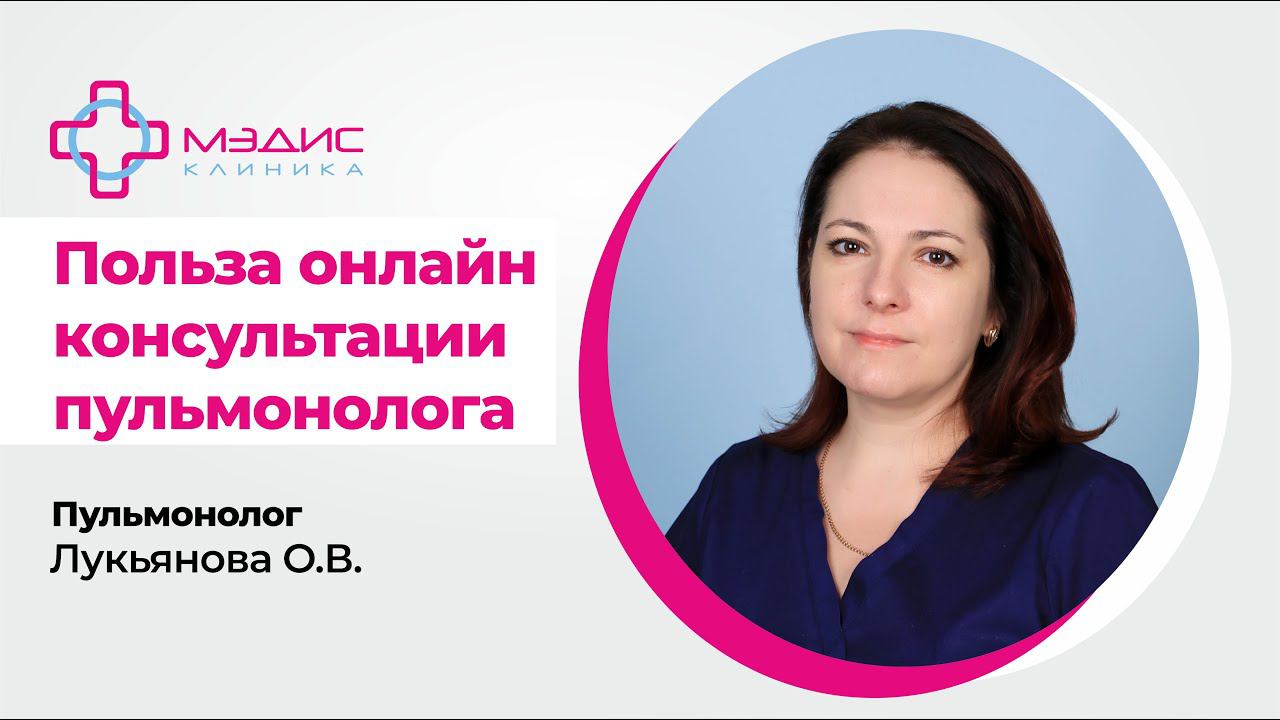 МЭДИС
КЛИНИКА

Польза онлайн консультации пульмонолога

Пульмонолог
Лукьянова О.В.